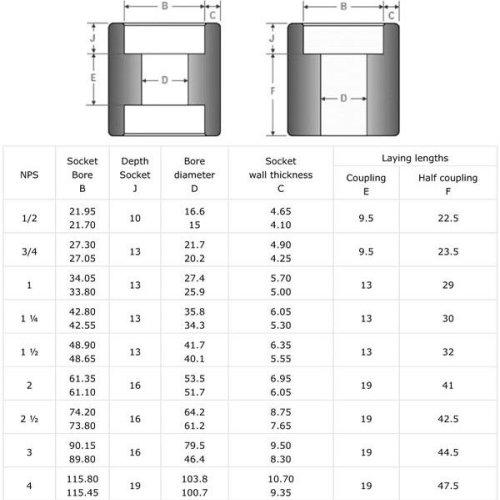 B C J E D

B C J F D

| NPS | Socket Bore B | Depth Socket J | Bore diameter D | Socket wall thickness C | Laying lengths Coupling E | Laying lengths Half coupling F |
|---|---|---|---|---|---|---|
| 1/2 | 21.95 21.70 | 10 | 16.6 15 | 4.65 4.10 | 9.5 | 22.5 |
| 3/4 | 27.30 27.05 | 13 | 21.7 20.2 | 4.90 4.25 | 9.5 | 23.5 |
| 1 | 34.05 33.80 | 13 | 27.4 25.9 | 5.70 5.00 | 13 | 29 |
| 1 ¼ | 42.80 42.55 | 13 | 35.8 34.3 | 6.05 5.30 | 13 | 30 |
| 1 ½ | 48.90 48.65 | 13 | 41.7 40.1 | 6.35 5.55 | 13 | 32 |
| 2 | 61.35 61.10 | 16 | 53.5 51.7 | 6.95 6.05 | 19 | 41 |
| 2 ½ | 74.20 73.80 | 16 | 64.2 61.2 | 8.75 7.65 | 19 | 42.5 |
| 3 | 90.15 89.80 | 16 | 79.5 46.4 | 9.50 8.30 | 19 | 44.5 |
| 4 | 115.80 115.45 | 19 | 103.8 100.7 | 10.70 9.35 | 19 | 47.5 |